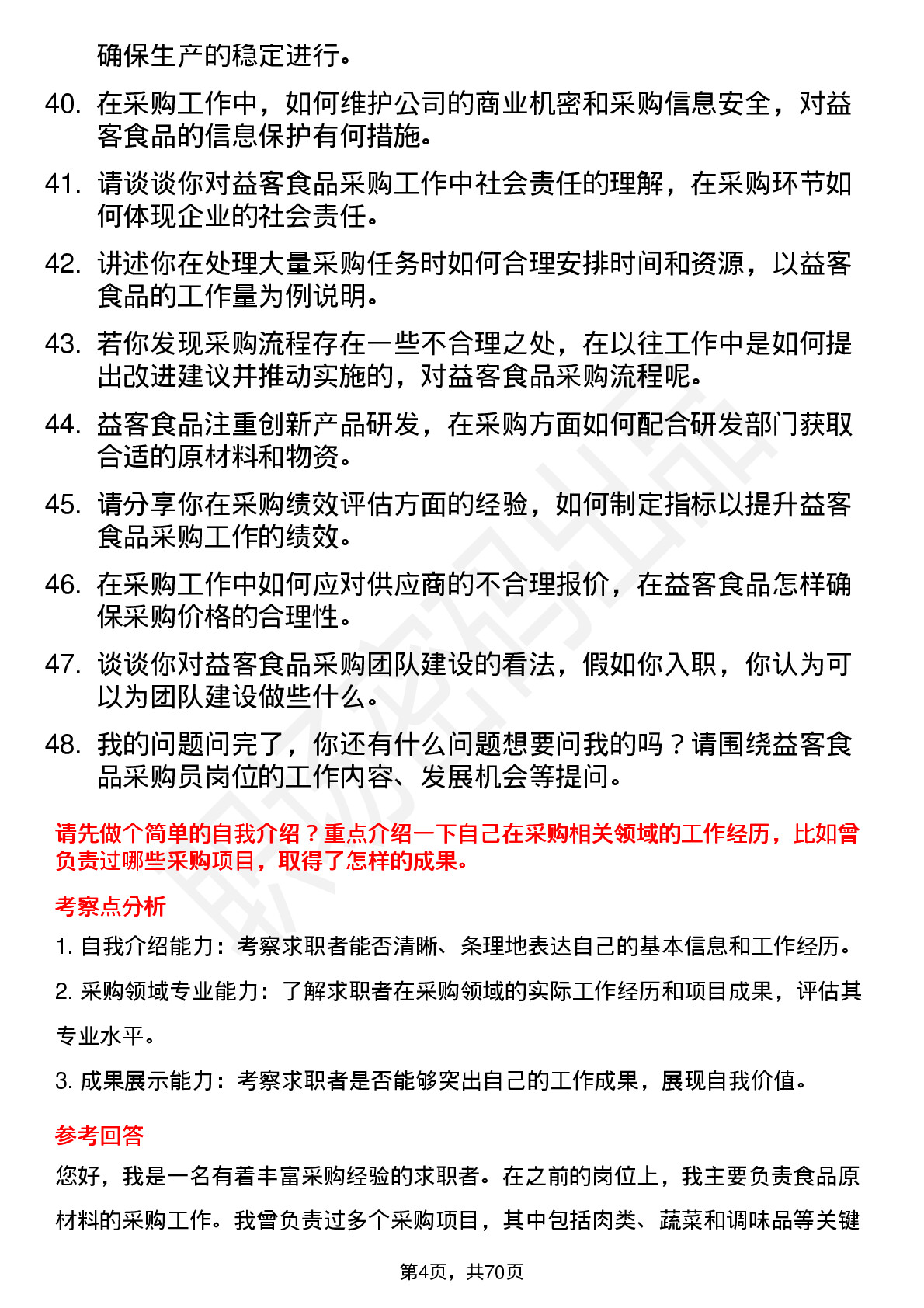 确保生产的稳定进行。

40. 在采购工作中，如何维护公司的商业机密和采购信息安全，对益客食品的信息保护有何措施。

41. 请谈谈你对益客食品采购工作中社会责任的理解，在采购环节如何体现企业的社会责任。

42. 讲述你在处理大量采购任务时如何合理安排时间和资源，以益客食品的工作量为例说明。

43. 若你发现采购流程存在一些不合理之处，在以往工作中是如何提出改进建议并推动实施的，对益客食品采购流程呢。

44. 益客食品注重创新产品研发，在采购方面如何配合研发部门获取合适的原材料和物资。

45. 请分享你在采购绩效评估方面的经验，如何制定指标以提升益客食品采购工作的绩效。

46. 在采购工作中如何应对供应商的不合理报价，在益客食品怎样确保采购价格的合理性。

47. 谈谈你对益客食品采购团队建设的看法，假如你入职，你认为可以为团队建设做些什么。

48. 我的问题问完了，你还有什么问题想要问我的吗？请围绕益客食品采购员岗位的工作内容、发展机会等提问。

请先做个简单的自我介绍？重点介绍一下自己在采购相关领域的工作经历，比如曾负责过哪些采购项目，取得了怎样的成果。

考察点分析

1. 自我介绍能力：考察求职者能否清晰、条理地表达自己的基本信息和工作经历。

2. 采购领域专业能力：了解求职者在采购领域的实际工作经历和项目成果，评估其专业水平。

3. 成果展示能力：考察求职者是否能够突出自己的工作成果，展现自我价值。

参考回答

您好，我是一名有着丰富采购经验的求职者。在之前的岗位上，我主要负责食品原材料的采购工作。我曾负责过多个采购项目，其中包括肉类、蔬菜和调味品等关键

第4页，共70页